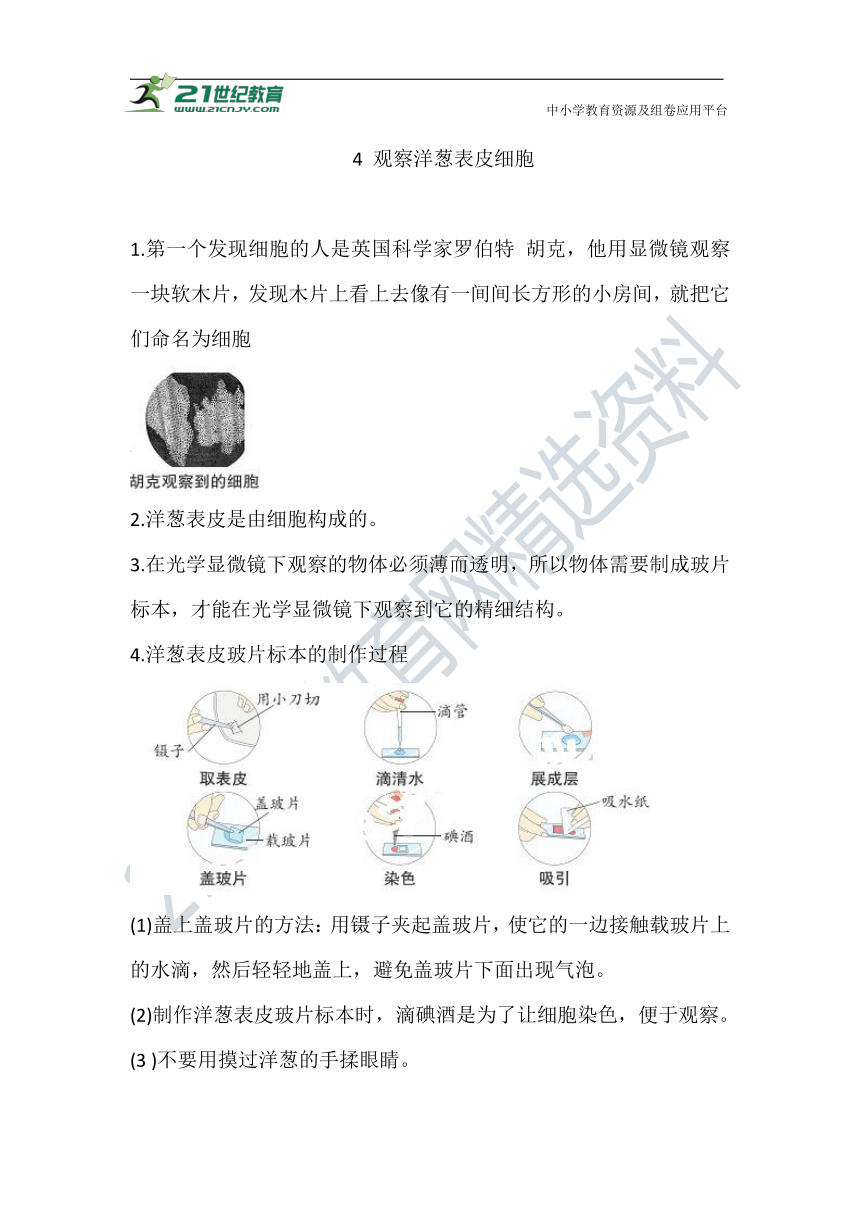 21世纪教育
www.21cnjy.com
中小学教育资源及组卷应用平台

4 观察洋葱表皮细胞

1.第一个发现细胞的人是英国科学家罗伯特 胡克，他用显微镜观察一块软木片，发现木片上看上去像有一间间长方形的小房间，就把它们命名为细胞

胡克观察到的细胞

2.洋葱表皮是由细胞构成的。

3.在光学显微镜下观察的物体必须薄而透明，所以物体需要制成玻片标本，才能在光学显微镜下观察到它的精细结构。

4.洋葱表皮玻片标本的制作过程

用小刀切
镊子
取表皮
滴管
滴清水
展成层
盖玻片
载玻片
盖玻片
碘酒
染色
吸水纸
吸引

(1)盖上盖玻片的方法：用镊子夹起盖玻片，使它的一边接触载玻片上的水滴，然后轻轻地盖上，避免盖玻片下面出现气泡。

(2)制作洋葱表皮玻片标本时，滴碘酒是为了让细胞染色，便于观察。

(3 )不要用摸过洋葱的手揉眼睛。

21世纪教育网精选资料